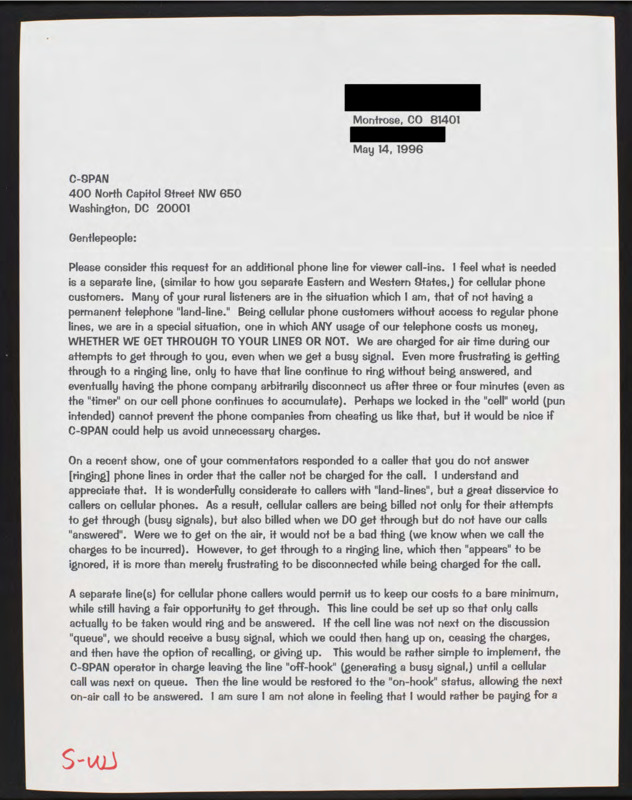 Montrose, CO 81401

May 14, 1996

C-SPAN
400 North Capitol Street NW 650
Washington, DC 20001

Gentlepeople:

Please consider this request for an additional phone line for viewer call-ins. I feel what is needed is a separate line, (similar to how you separate Eastern and Western States,) for cellular phone customers. Many of your rural listeners are in the situation which I am, that of not having a permanent telephone "land-line." Being cellular phone customers without access to regular phone lines, we are in a special situation, one in which ANY usage of our telephone costs us money, WHETHER WE GET THROUGH TO YOUR LINES OR NOT. We are charged for air time during our attempts to get through to you, even when we get a busy signal. Even more frustrating is getting through to a ringing line, only to have that line continue to ring without being answered, and eventually having the phone company arbitrarily disconnect us after three or four minutes (even as the "timer" on our cell phone continues to accumulate). Perhaps we locked in the "cell" world (pun intended) cannot prevent the phone companies from cheating us like that, but it would be nice if C-SPAN could help us avoid unnecessary charges.

On a recent show, one of your commentators responded to a caller that you do not answer [ringing] phone lines in order that the caller not be charged for the call. I understand and appreciate that. It is wonderfully considerate to callers with "land-lines", but a great disservice to callers on cellular phones. As a result, cellular callers are being billed not only for their attempts to get through (busy signals), but also billed when we DO get through but do not have our calls "answered". Were we to get on the air, it would not be a bad thing (we know when we call the charges to be incurred). However, to get through to a ringing line, which then "appears" to be ignored, it is more than merely frustrating to be disconnected while being charged for the call.

A separate line(s) for cellular phone callers would permit us to keep our costs to a bare minimum, while still having a fair opportunity to get through. This line could be set up so that only calls actually to be taken would ring and be answered. If the cell line was not next on the discussion "queue", we should receive a busy signal, which we could then hang up on, ceasing the charges, and then have the option of recalling, or giving up. This would be rather simple to implement, the C-SPAN operator in charge leaving the line "off-hook" (generating a busy signal,) until a cellular call was next on queue. Then the line would be restored to the "on-hook" status, allowing the next on-air call to be answered. I am sure I am not alone in feeling that I would rather be paying for a

S-WJ